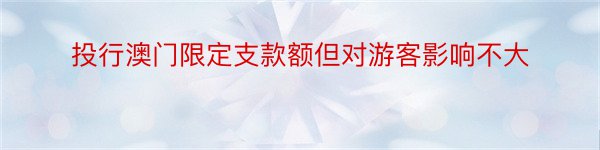 投行澳门限定支款额但对游客影响不大